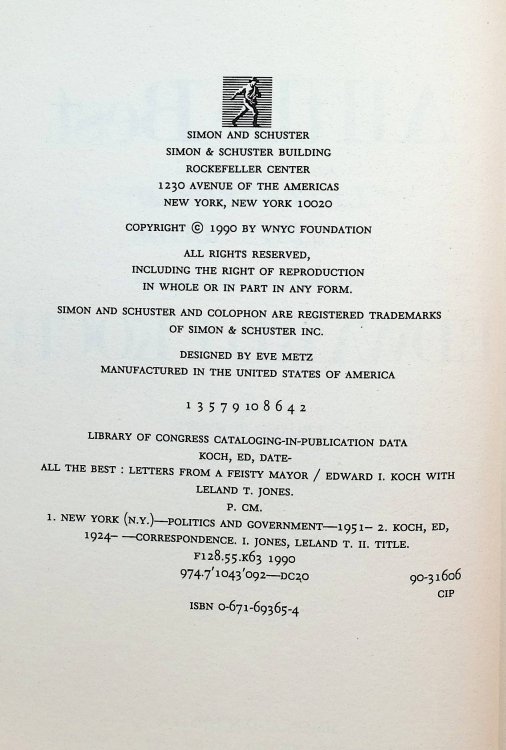 SIMON AND SCHUSTER
SIMON & SCHUSTER BUILDING
ROCKEFELLER CENTER
1230 AVENUE OF THE AMERICAS
NEW YORK, NEW YORK 10020

COPYRIGHT © 1990 BY WNYC FOUNDATION

ALL RIGHTS RESERVED,
INCLUDING THE RIGHT OF REPRODUCTION
IN WHOLE OR IN PART IN ANY FORM.

SIMON AND SCHUSTER AND COLOPHON ARE REGISTERED TRADEMARKS
OF SIMON & SCHUSTER INC.

DESIGNED BY EVE METZ
MANUFACTURED IN THE UNITED STATES OF AMERICA

1 3 5 7 9 10 8 6 4 2

LIBRARY OF CONGRESS CATALOGING-IN-PUBLICATION DATA
KOCH, ED, DATE-
ALL THE BEST : LETTERS FROM A FEISTY MAYOR / EDWARD I. KOCH WITH LELAND T. JONES.
P. CM.
1. NEW YORK (N.Y.)—POLITICS AND GOVERNMENT—1951– 2. KOCH, ED, 1924– —CORRESPONDENCE. I. JONES, LELAND T. II. TITLE.
F128.55.K63 1990
974.7'1043'092—DC20
90-31606
CIP

ISBN 0-671-69365-4